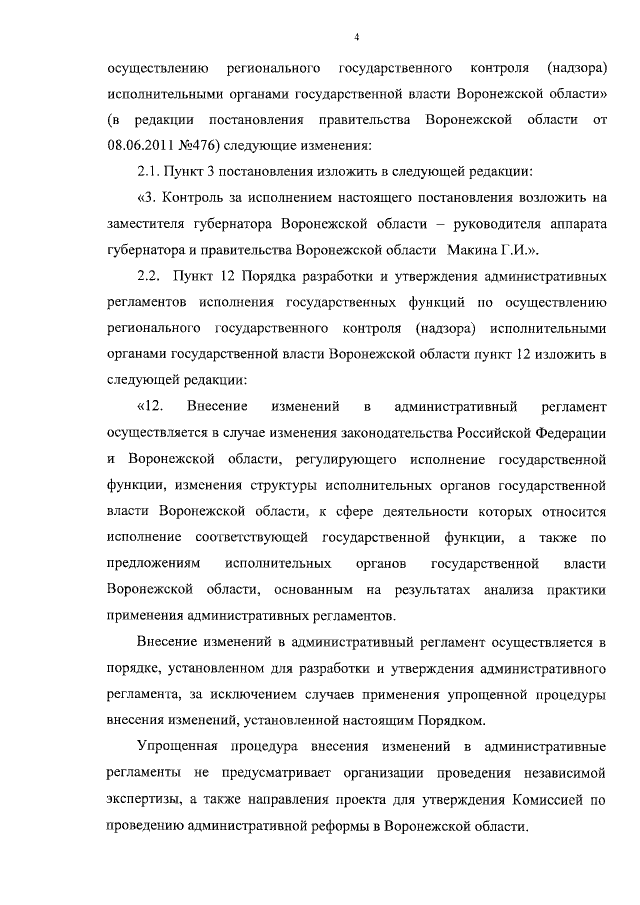 4

осуществлению регионального государственного контроля (надзора) исполнительными органами государственной власти Воронежской области» (в редакции постановления правительства Воронежской области от 08.06.2011 №476) следующие изменения:

2.1. Пункт 3 постановления изложить в следующей редакции:

«3. Контроль за исполнением настоящего постановления возложить на заместителя губернатора Воронежской области – руководителя аппарата губернатора и правительства Воронежской области Макина Г.И.».

2.2. Пункт 12 Порядка разработки и утверждения административных регламентов исполнения государственных функций по осуществлению регионального государственного контроля (надзора) исполнительными органами государственной власти Воронежской области пункт 12 изложить в следующей редакции:

«12. Внесение изменений в административный регламент осуществляется в случае изменения законодательства Российской Федерации и Воронежской области, регулирующего исполнение государственной функции, изменения структуры исполнительных органов государственной власти Воронежской области, к сфере деятельности которых относится исполнение соответствующей государственной функции, а также по предложениям исполнительных органов государственной власти Воронежской области, основанным на результатах анализа практики применения административных регламентов.

Внесение изменений в административный регламент осуществляется в порядке, установленном для разработки и утверждения административного регламента, за исключением случаев применения упрощенной процедуры внесения изменений, установленной настоящим Порядком.

Упрощенная процедура внесения изменений в административные регламенты не предусматривает организации проведения независимой экспертизы, а также направления проекта для утверждения Комиссией по проведению административной реформы в Воронежской области.